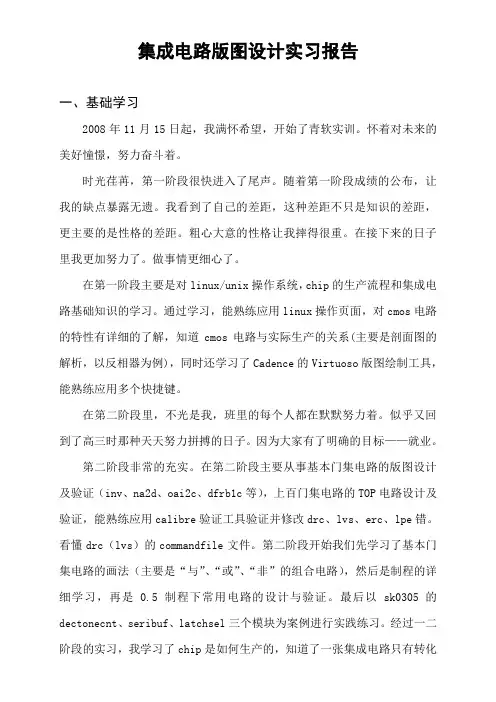 集成电路版图设计实习报告

一、基础学习

2008 年 11 月 15 日起，我满怀希望，开始了青软实训。怀着对未来的美好憧憬，努力奋斗着。

时光荏苒，第一阶段很快进入了尾声。随着第一阶段成绩的公布，让我的缺点暴露无遗。我看到了自己的差距，这种差距不只是知识的差距，更主要的是性格的差距。粗心大意的性格让我摔得很重。在接下来的日子里我更加努力了。做事情更细心了。

在第一阶段主要是对 linux/unix 操作系统，chip 的生产流程和集成电路基础知识的学习。通过学习，能熟练应用 linux 操作页面，对 cmos 电路的特性有详细的了解，知道 cmos 电路与实际生产的关系（主要是剖面图的解析，以反相器为例），同时还学习了 Cadence 的 Virtuoso 版图绘制工具，能熟练应用多个快捷键。

在第二阶段里，不光是我，班里的每个人都在默默努力着。似乎又回到了高三时那种天天努力拼搏的日子。因为大家有了明确的目标——就业。

第二阶段非常的充实。在第二阶段主要从事基本门集电路的版图设计及验证（inv、na2d、oai2c、dfrb1c 等），上百门集电路的 TOP 电路设计及验证，能熟练应用 calibre 验证工具验证并修改 drc、lvs、erc、lpe 错。看懂 drc（lvs）的 commandfile 文件。第二阶段开始我们先学习了基本门集电路的画法（主要是“与”、“或”、“非”的组合电路），然后是制程的详细学习，再是 0.5 制程下常用电路的设计与验证。最后以 sk0305 的 dectonecnt、seribuf、latchsel 三个模块为案例进行实践练习。经过一二阶段的实习，我学习了 chip 是如何生产的，知道了一张集成电路只有转化